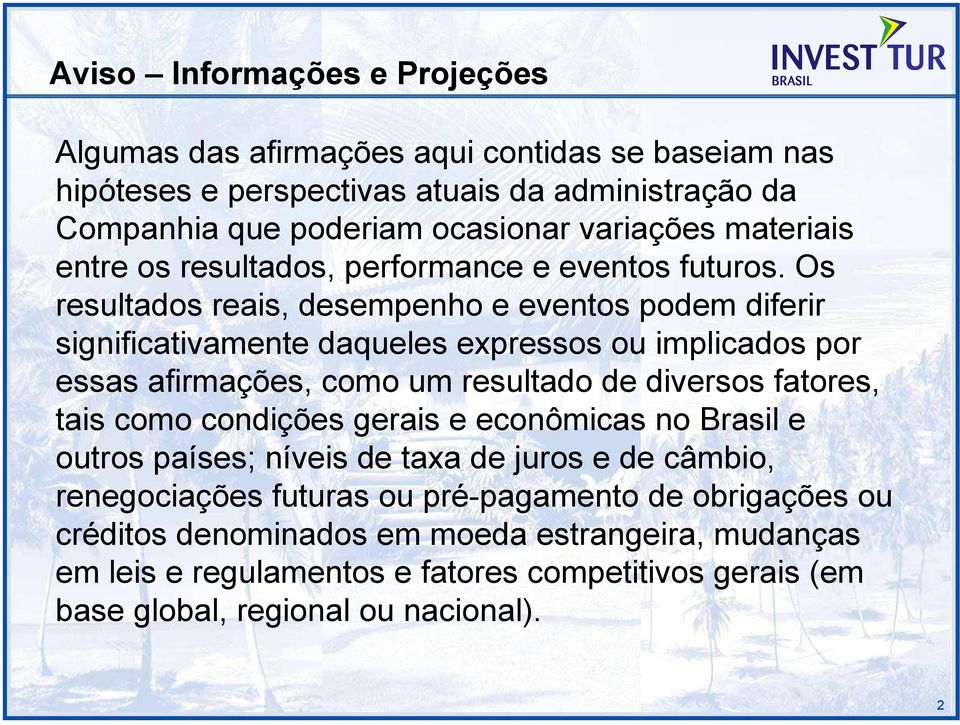 Aviso – Informações e Projeções

INVEST TUR
BRASIL

Algumas das afirmações aqui contidas se baseiam nas hipóteses e perspectivas atuais da administração da Companhia que poderiam ocasionar variações materiais entre os resultados, performance e eventos futuros. Os resultados reais, desempenho e eventos podem diferir significativamente daqueles expressos ou implicados por essas afirmações, como um resultado de diversos fatores, tais como condições gerais e econômicas no Brasil e outros países; níveis de taxa de juros e de câmbio, renegociações futuras ou pré-pagamento de obrigações ou créditos denominados em moeda estrangeira, mudanças em leis e regulamentos e fatores competitivos gerais (em base global, regional ou nacional).

2